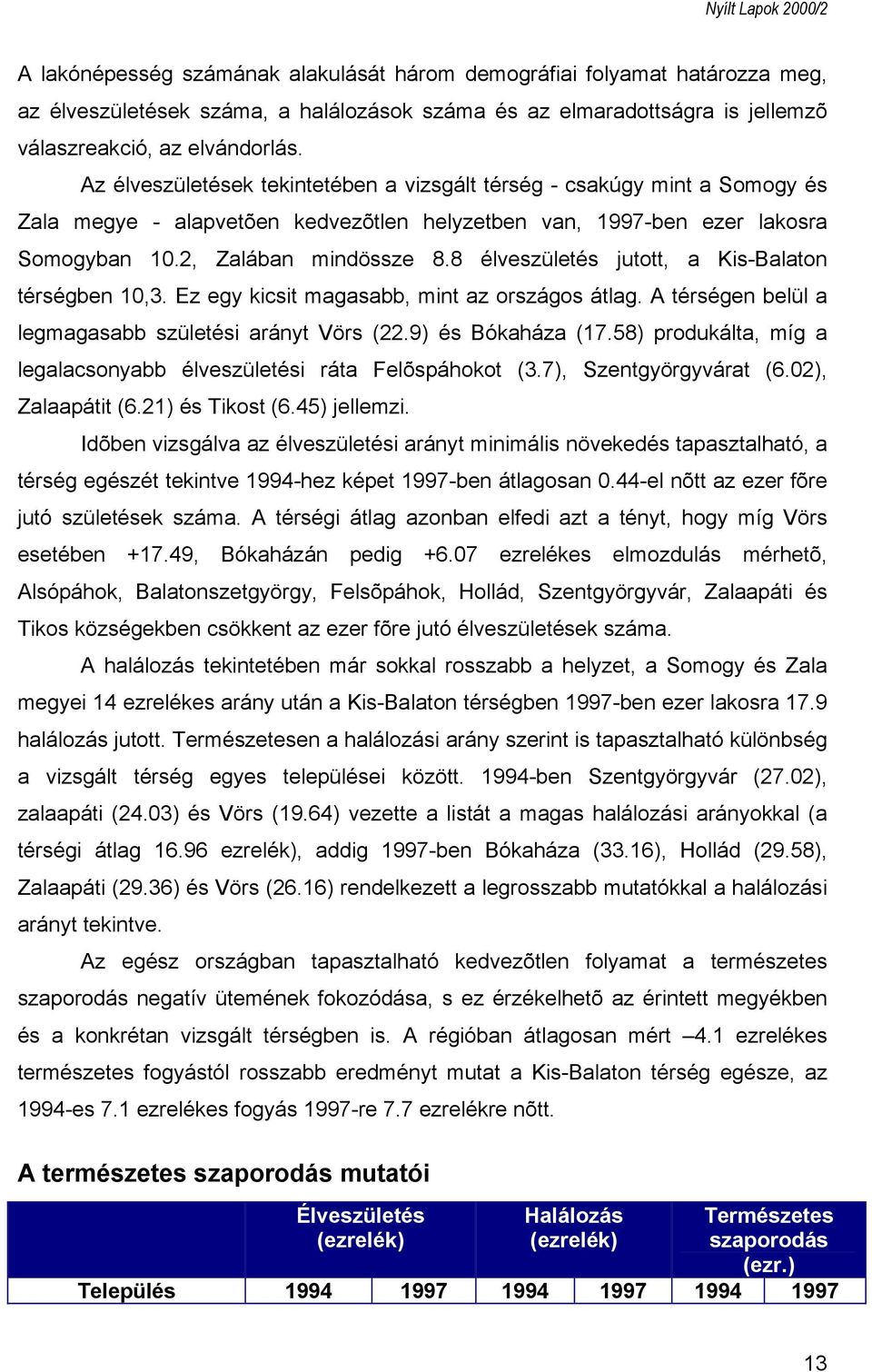 Nyílt Lapok 2000/2

A lakónépesség számának alakulását három demográfiai folyamat határozza meg, az élveszületések száma, a halálozások száma és az elmaradottságra is jellemzõ válaszreakció, az elvándorlás.

Az élveszületések tekintetében a vizsgált térség - csakúgy mint a Somogy és Zala megye - alapvetõen kedvezõtlen helyzetben van, 1997-ben ezer lakosra Somogyban 10.2, Zalában mindössze 8.8 élveszületés jutott, a Kis-Balaton térségben 10,3. Ez egy kicsit magasabb, mint az országos átlag. A térségen belül a legmagasabb születési arányt Vörs (22.9) és Bókaháza (17.58) produkálta, míg a legalacsonyabb élveszületési ráta Felõspáhokot (3.7), Szentgyörgyvárat (6.02), Zalaapátit (6.21) és Tikost (6.45) jellemzi.

Idõben vizsgálva az élveszületési arányt minimális növekedés tapasztalható, a térség egészét tekintve 1994-hez képet 1997-ben átlagosan 0.44-el nõtt az ezer fõre jutó születések száma. A térségi átlag azonban elfedi azt a tényt, hogy míg Vörs esetében +17.49, Bókaházán pedig +6.07 ezrelékes elmozdulás mérhetõ, Alsópáhok, Balatonszetgyörgy, Felsõpáhok, Hollád, Szentgyörgyvár, Zalaapáti és Tikos községekben csökkent az ezer fõre jutó élveszületések száma.

A halálozás tekintetében már sokkal rosszabb a helyzet, a Somogy és Zala megyei 14 ezrelékes arány után a Kis-Balaton térségben 1997-ben ezer lakosra 17.9 halálozás jutott. Természetesen a halálozási arány szerint is tapasztalható különbség a vizsgált térség egyes települései között. 1994-ben Szentgyörgyvár (27.02), zalaapáti (24.03) és Vörs (19.64) vezette a listát a magas halálozási arányokkal (a térségi átlag 16.96 ezrelék), addig 1997-ben Bókaháza (33.16), Hollád (29.58), Zalaapáti (29.36) és Vörs (26.16) rendelkezett a legrosszabb mutatókkal a halálozási arányt tekintve.

Az egész országban tapasztalható kedvezõtlen folyamat a természetes szaporodás negatív ütemének fokozódása, s ez érzékelhetõ az érintett megyékben és a konkrétan vizsgált térségben is. A régióban átlagosan mért –4.1 ezrelékes természetes fogyástól rosszabb eredményt mutat a Kis-Balaton térség egésze, az 1994-es 7.1 ezrelékes fogyás 1997-re 7.7 ezrelékre nõtt.

A természetes szaporodás mutatói

| | Élveszületés (ezrelék) | | Halálozás (ezrelék) | | Természetes szaporodás (ezr.) | |
|---|---|---|---|---|---|---|
| Település | 1994 | 1997 | 1994 | 1997 | 1994 | 1997 |

13